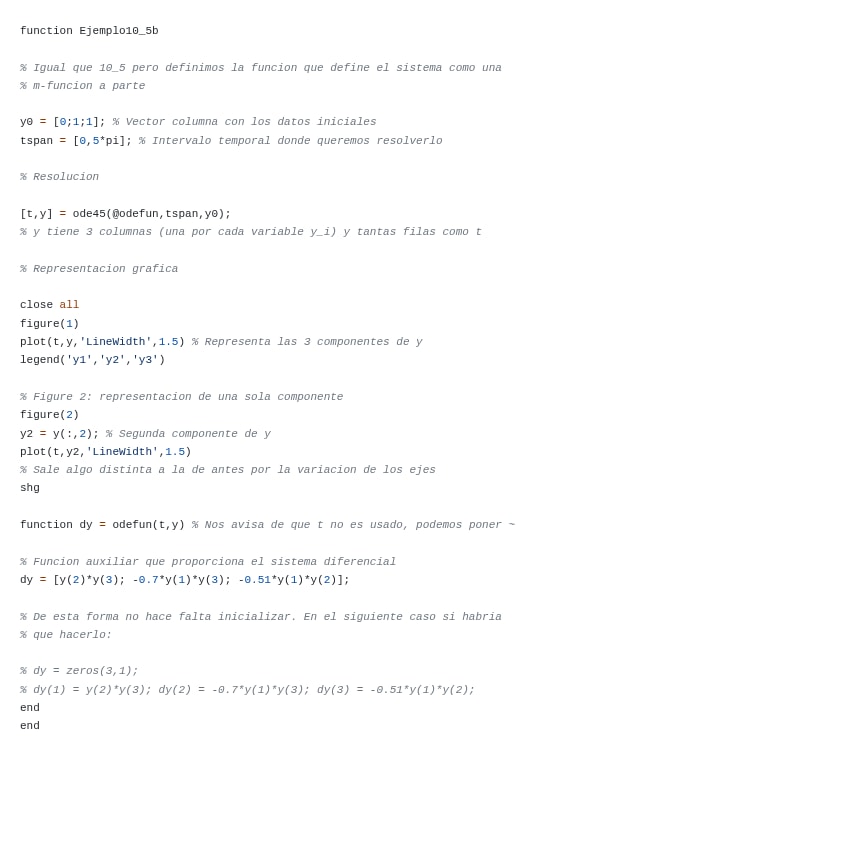 function Ejemplo10_5b

% Igual que 10_5 pero definimos la funcion que define el sistema como una
% m-funcion a parte

y0 = [0;1;1]; % Vector columna con los datos iniciales
tspan = [0,5*pi]; % Intervalo temporal donde queremos resolverlo

% Resolucion

[t,y] = ode45(@odefun,tspan,y0);
% y tiene 3 columnas (una por cada variable y_i) y tantas filas como t

% Representacion grafica

close all
figure(1)
plot(t,y,'LineWidth',1.5) % Representa las 3 componentes de y
legend('y1','y2','y3')

% Figure 2: representacion de una sola componente
figure(2)
y2 = y(:,2); % Segunda componente de y
plot(t,y2,'LineWidth',1.5)
% Sale algo distinta a la de antes por la variacion de los ejes
shg

function dy = odefun(t,y) % Nos avisa de que t no es usado, podemos poner ~

% Funcion auxiliar que proporciona el sistema diferencial
dy = [y(2)*y(3); -0.7*y(1)*y(3); -0.51*y(1)*y(2)];

% De esta forma no hace falta inicializar. En el siguiente caso si habria
% que hacerlo:

% dy = zeros(3,1);
% dy(1) = y(2)*y(3); dy(2) = -0.7*y(1)*y(3); dy(3) = -0.51*y(1)*y(2);
end
end